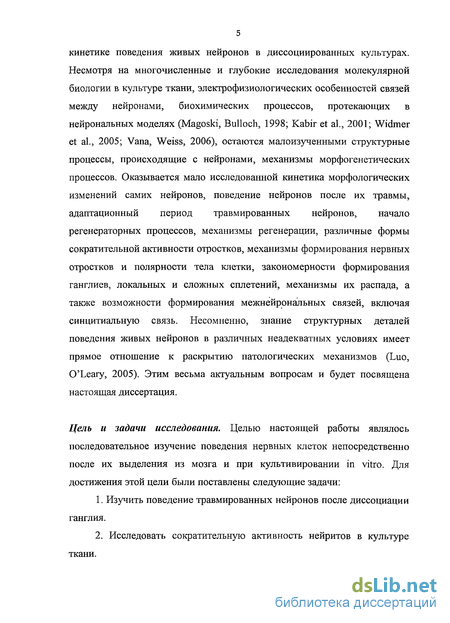 5

кинетике поведения живых нейронов в диссоциированных культурах. Несмотря на многочисленные и глубокие исследования молекулярной биологии в культуре ткани, электрофизиологических особенностей связей между нейронами, биохимических процессов, протекающих в нейрональных моделях (Magoski, Bulloch, 1998; Kabir et al., 2001; Widmer et al., 2005; Vana, Weiss, 2006), остаются малоизученными структурные процессы, происходящие с нейронами, механизмы морфогенетических процессов. Оказывается мало исследованной кинетика морфологических изменений самих нейронов, поведение нейронов после их травмы, адаптационный период травмированных нейронов, начало регенераторных процессов, механизмы регенерации, различные формы сократительной активности отростков, механизмы формирования нервных отростков и полярности тела клетки, закономерности формирования ганглиев, локальных и сложных сплетений, механизмы их распада, а также возможности формирования межнейрональных связей, включая синцитиальную связь. Несомненно, знание структурных деталей поведения живых нейронов в различных неадекватных условиях имеет прямое отношение к раскрытию патологических механизмов (Luo, O'Leary, 2005). Этим весьма актуальным вопросам и будет посвящена настоящая диссертация.

Цель и задачи исследования. Целью настоящей работы являлось последовательное изучение поведения нервных клеток непосредственно после их выделения из мозга и при культивировании in vitro. Для достижения этой цели были поставлены следующие задачи:

1. Изучить поведение травмированных нейронов после диссоциации ганглия.

2. Исследовать сократительную активность нейритов в культуре ткани.

dsLib.net
библиотека диссертаций